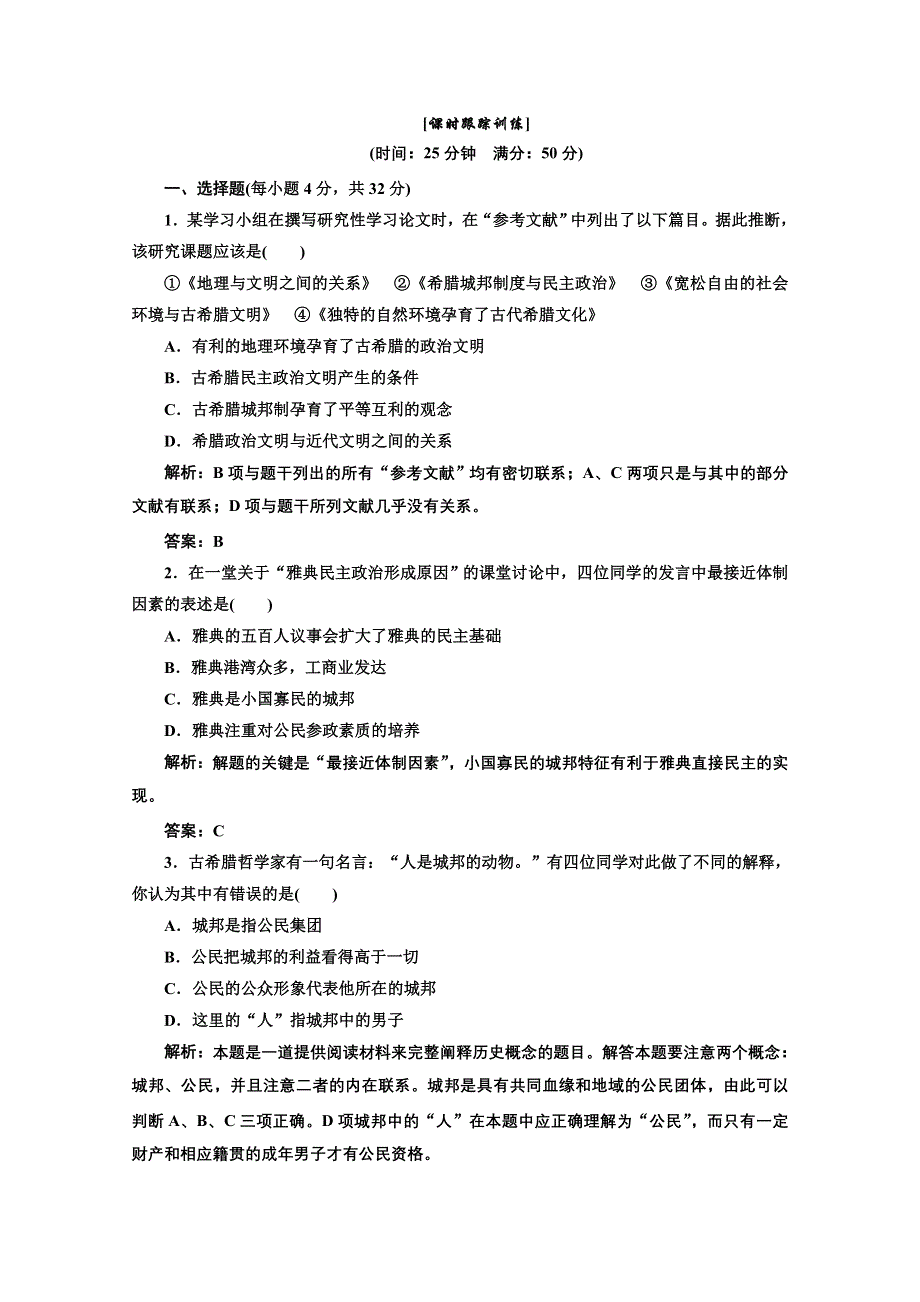 [课时跟踪训练]

(时间：25 分钟　满分：50 分)

一、选择题(每小题 4 分，共 32 分)

1．某学习小组在撰写研究性学习论文时，在“参考文献”中列出了以下篇目。据此推断，该研究课题应该是(　　)

①《地理与文明之间的关系》　②《希腊城邦制度与民主政治》　③《宽松自由的社会环境与古希腊文明》　④《独特的自然环境孕育了古代希腊文化》

A．有利的地理环境孕育了古希腊的政治文明

B．古希腊民主政治文明产生的条件

C．古希腊城邦制孕育了平等互利的观念

D．希腊政治文明与近代文明之间的关系

解析：B 项与题干列出的所有“参考文献”均有密切联系；A、C 两项只是与其中的部分文献有联系；D 项与题干所列文献几乎没有关系。

答案：B

2．在一堂关于“雅典民主政治形成原因”的课堂讨论中，四位同学的发言中最接近体制因素的表述是(　　)

A．雅典的五百人议事会扩大了雅典的民主基础

B．雅典港湾众多，工商业发达

C．雅典是小国寡民的城邦

D．雅典注重对公民参政素质的培养

解析：解题的关键是“最接近体制因素”，小国寡民的城邦特征有利于雅典直接民主的实现。

答案：C

3．古希腊哲学家有一句名言：“人是城邦的动物。”有四位同学对此做了不同的解释，你认为其中有错误的是(　　)

A．城邦是指公民集团

B．公民把城邦的利益看得高于一切

C．公民的公众形象代表他所在的城邦

D．这里的“人”指城邦中的男子

解析：本题是一道提供阅读材料来完整阐释历史概念的题目。解答本题要注意两个概念：城邦、公民，并且注意二者的内在联系。城邦是具有共同血缘和地域的公民团体，由此可以判断 A、B、C 三项正确。D 项城邦中的“人”在本题中应正确理解为“公民”，而只有一定财产和相应籍贯的成年男子才有公民资格。